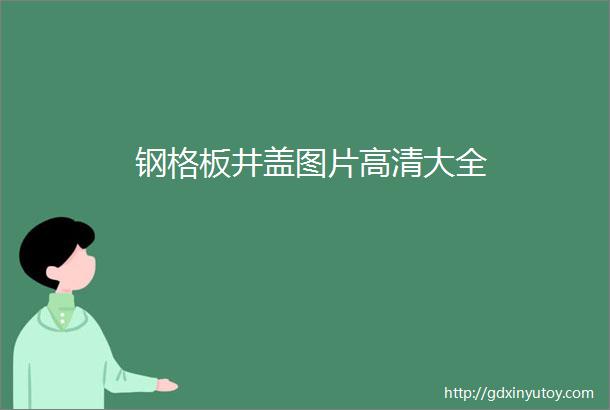 钢格板井盖图片高清大全

http://gdxinyutoy.com